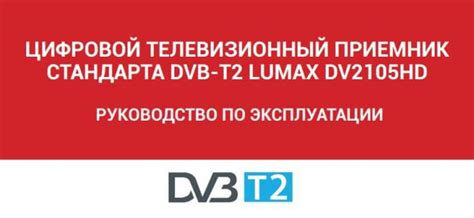 ЦИФРОВОЙ ТЕЛЕВИЗИОННЫЙ ПРИЕМНИК СТАНДАРТА DVB-T2 LUMAX DV2105HD

РУКОВОДСТВО ПО ЭКСПЛУАТАЦИИ

DVB T2